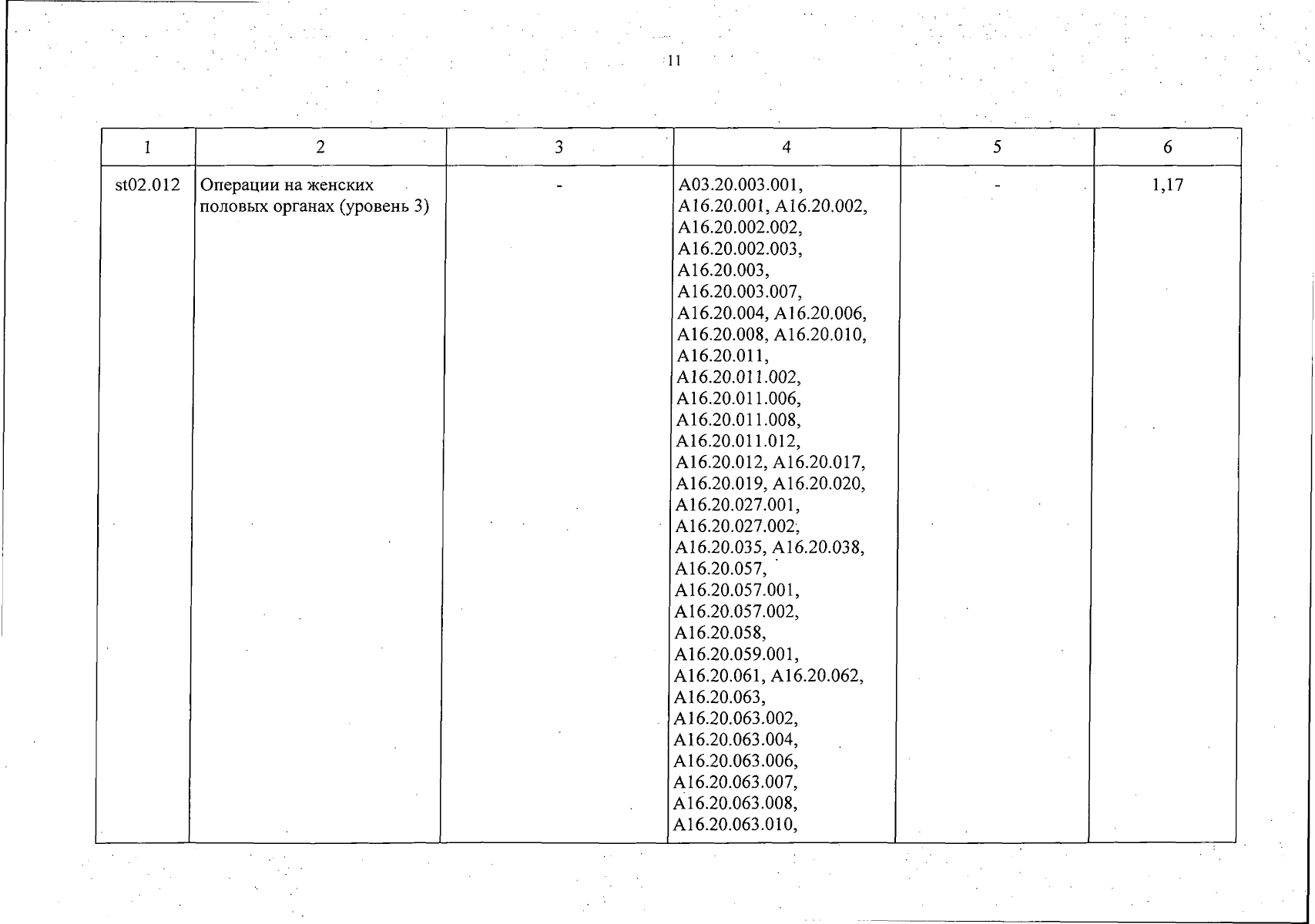 11

| 1 | 2 | 3 | 4 | 5 | 6 |
|---|---|---|---|---|---|
| st02.012 | Операции на женских половых органах (уровень 3) | - | A03.20.003.001, A16.20.001, A16.20.002, A16.20.002.002, A16.20.002.003, A16.20.003, A16.20.003.007, A16.20.004, A16.20.006, A16.20.008, A16.20.010, A16.20.011, A16.20.011.002, A16.20.011.006, A16.20.011.008, A16.20.011.012, A16.20.012, A16.20.017, A16.20.019, A16.20.020, A16.20.027.001, A16.20.027.002, A16.20.035, A16.20.038, A16.20.057, A16.20.057.001, A16.20.057.002, A16.20.058, A16.20.059.001, A16.20.061, A16.20.062, A16.20.063, A16.20.063.002, A16.20.063.004, A16.20.063.006, A16.20.063.007, A16.20.063.008, A16.20.063.010, | - | 1,17 |